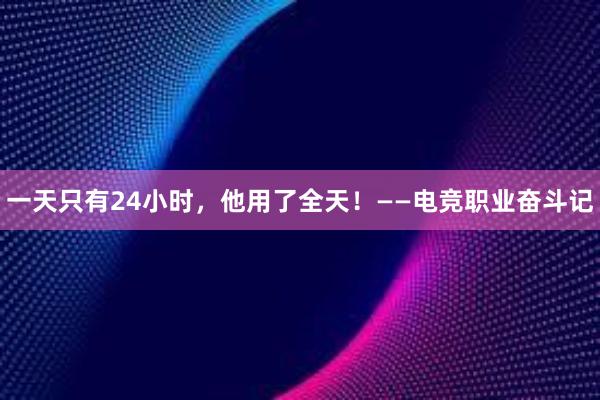 一天只有24小时，他用了全天！——电竞职业奋斗记